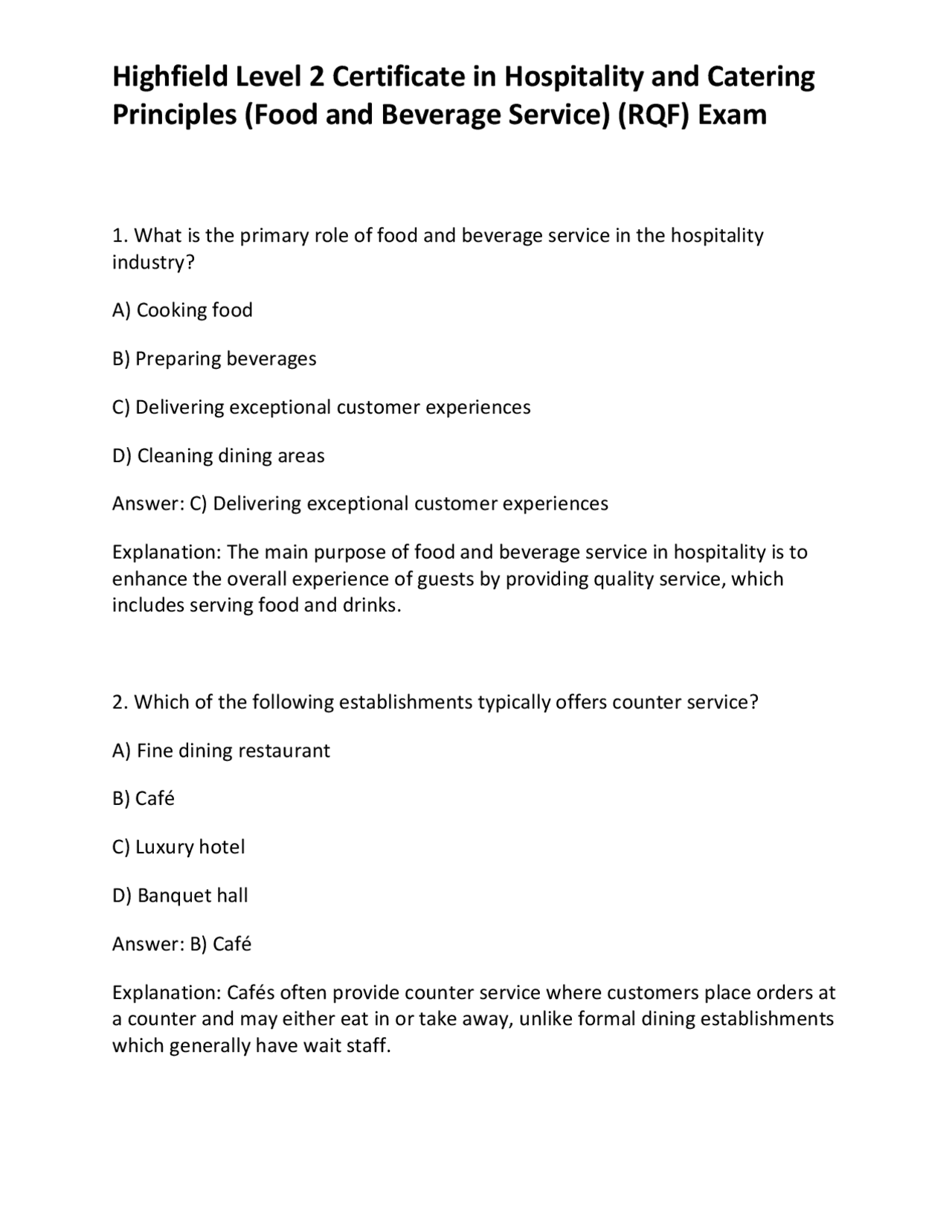 Highfield Level 2 Certificate in Hospitality and Catering Principles (Food and Beverage Service) (RQF) Exam

1. What is the primary role of food and beverage service in the hospitality industry?

A) Cooking food

B) Preparing beverages

C) Delivering exceptional customer experiences

D) Cleaning dining areas

Answer: C) Delivering exceptional customer experiences

Explanation: The main purpose of food and beverage service in hospitality is to enhance the overall experience of guests by providing quality service, which includes serving food and drinks.

2. Which of the following establishments typically offers counter service?

A) Fine dining restaurant

B) Café

C) Luxury hotel

D) Banquet hall

Answer: B) Café

Explanation: Cafés often provide counter service where customers place orders at a counter and may either eat in or take away, unlike formal dining establishments which generally have wait staff.